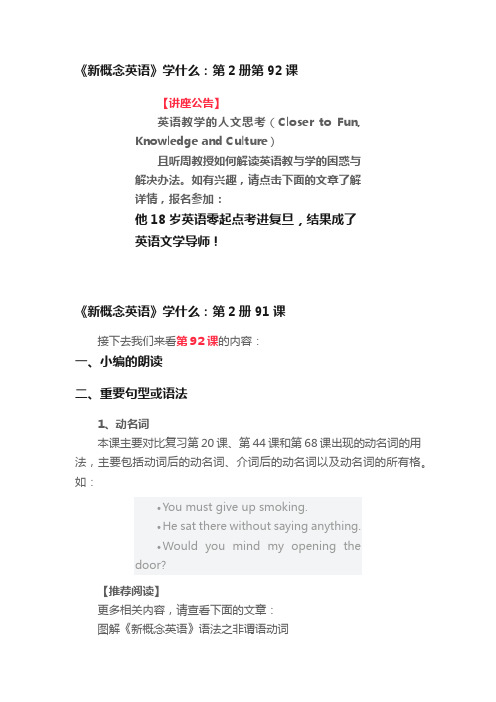 《新概念英语》学什么：第 2 册第 92 课

【讲座公告】

英语教学的人文思考（Closer to Fun, Knowledge and Culture）

且听周教授如何解读英语教与学的困惑与解决办法。如有兴趣，请点击下面的文章了解详情，报名参加：

他 18 岁英语零起点考进复旦，结果成了英语文学导师！

《新概念英语》学什么：第 2 册 91 课

接下去我们来看第 92 课的内容：

一、小编的朗读

二、重要句型或语法

1、动名词

本课主要对比复习第 20 课、第 44 课和第 68 课出现的动名词的用法，主要包括动词后的动名词、介词后的动名词以及动名词的所有格。如：

•You must give up smoking.

•He sat there without saying anything.

•Would you mind my opening the door?

【推荐阅读】

更多相关内容，请查看下面的文章：

图解《新概念英语》语法之非谓语动词